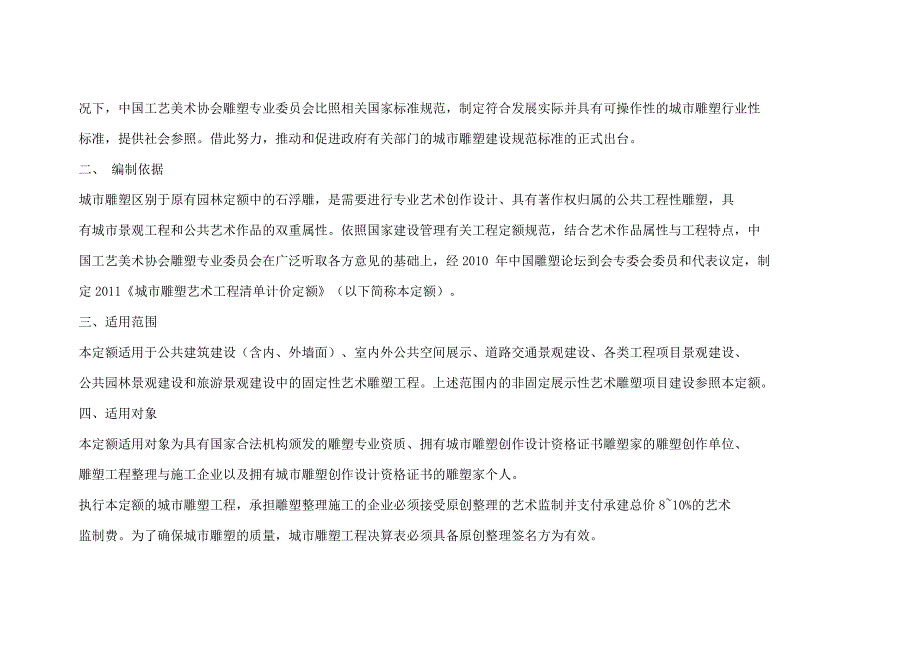 况下，中国工艺美术协会雕塑专业委员会比照相关国家标准规范，制定符合发展实际并具有可操作性的城市雕塑行业性标准，提供社会参照。借此努力，推动和促进政府有关部门的城市雕塑建设规范标准的正式出台。

二、 编制依据

城市雕塑区别于原有园林定额中的石浮雕，是需要进行专业艺术创作设计、具有著作权归属的公共工程性雕塑，具有城市景观工程和公共艺术作品的双重属性。依照国家建设管理有关工程定额规范，结合艺术作品属性与工程特点，中国工艺美术协会雕塑专业委员会在广泛听取各方意见的基础上，经 2010 年中国雕塑论坛到会专委会委员和代表议定，制定 2011《城市雕塑艺术工程清单计价定额》（以下简称本定额）。

三、适用范围

本定额适用于公共建筑建设（含内、外墙面）、室内外公共空间展示、道路交通景观建设、各类工程项目景观建设、公共园林景观建设和旅游景观建设中的固定性艺术雕塑工程。上述范围内的非固定展示性艺术雕塑项目建设参照本定额。

四、适用对象

本定额适用对象为具有国家合法机构颁发的雕塑专业资质、拥有城市雕塑创作设计资格证书雕塑家的雕塑创作单位、雕塑工程整理与施工企业以及拥有城市雕塑创作设计资格证书的雕塑家个人。

执行本定额的城市雕塑工程，承担雕塑整理施工的企业必须接受原创整理的艺术监制并支付承建总价 8~10%的艺术监制费。为了确保城市雕塑的质量，城市雕塑工程决算表必须具备原创整理签名方为有效。